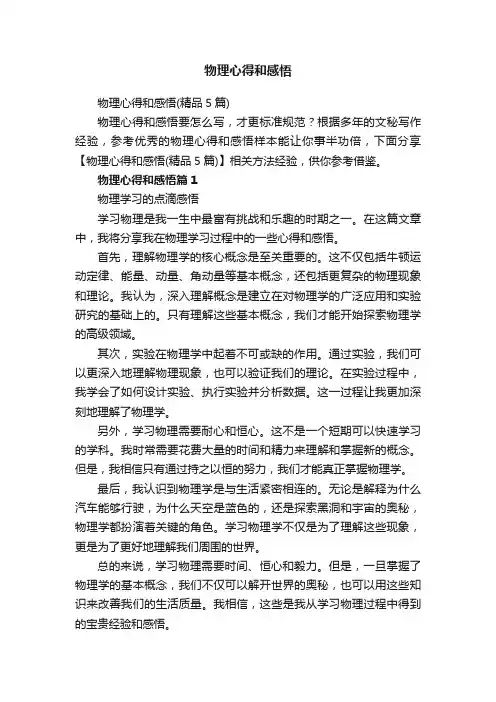 物理心得和感悟

物理心得和感悟(精品 5 篇)

物理心得和感悟要怎么写，才更标准规范？根据多年的文秘写作经验，参考优秀的物理心得和感悟样本能让你事半功倍，下面分享【物理心得和感悟(精品 5 篇)】相关方法经验，供你参考借鉴。

物理心得和感悟篇 1

物理学习的点滴感悟

学习物理是我一生中最富有挑战和乐趣的时期之一。在这篇文章中，我将分享我在物理学习过程中的一些心得和感悟。

首先，理解物理学的核心概念是至关重要的。这不仅包括牛顿运动定律、能量、动量、角动量等基本概念，还包括更复杂的物理现象和理论。我认为，深入理解概念是建立在对物理学的广泛应用和实验研究的基础上的。只有理解这些基本概念，我们才能开始探索物理学的高级领域。

其次，实验在物理学中起着不可或缺的作用。通过实验，我们可以更深入地理解物理现象，也可以验证我们的理论。在实验过程中，我学会了如何设计实验、执行实验并分析数据。这一过程让我更加深刻地理解了物理学。

另外，学习物理需要耐心和恒心。这不是一个短期可以快速学习的学科。我时常需要花费大量的时间和精力来理解和掌握新的概念。但是，我相信只有通过持之以恒的努力，我们才能真正掌握物理学。

最后，我认识到物理学是与生活紧密相连的。无论是解释为什么汽车能够行驶，为什么天空是蓝色的，还是探索黑洞和宇宙的奥秘，物理学都扮演着关键的角色。学习物理学不仅是为了理解这些现象，更是为了更好地理解我们周围的世界。

总的来说，学习物理需要时间、恒心和毅力。但是，一旦掌握了物理学的基本概念，我们不仅可以解开世界的奥秘，也可以用这些知识来改善我们的生活质量。我相信，这些是我从学习物理过程中得到的宝贵经验和感悟。